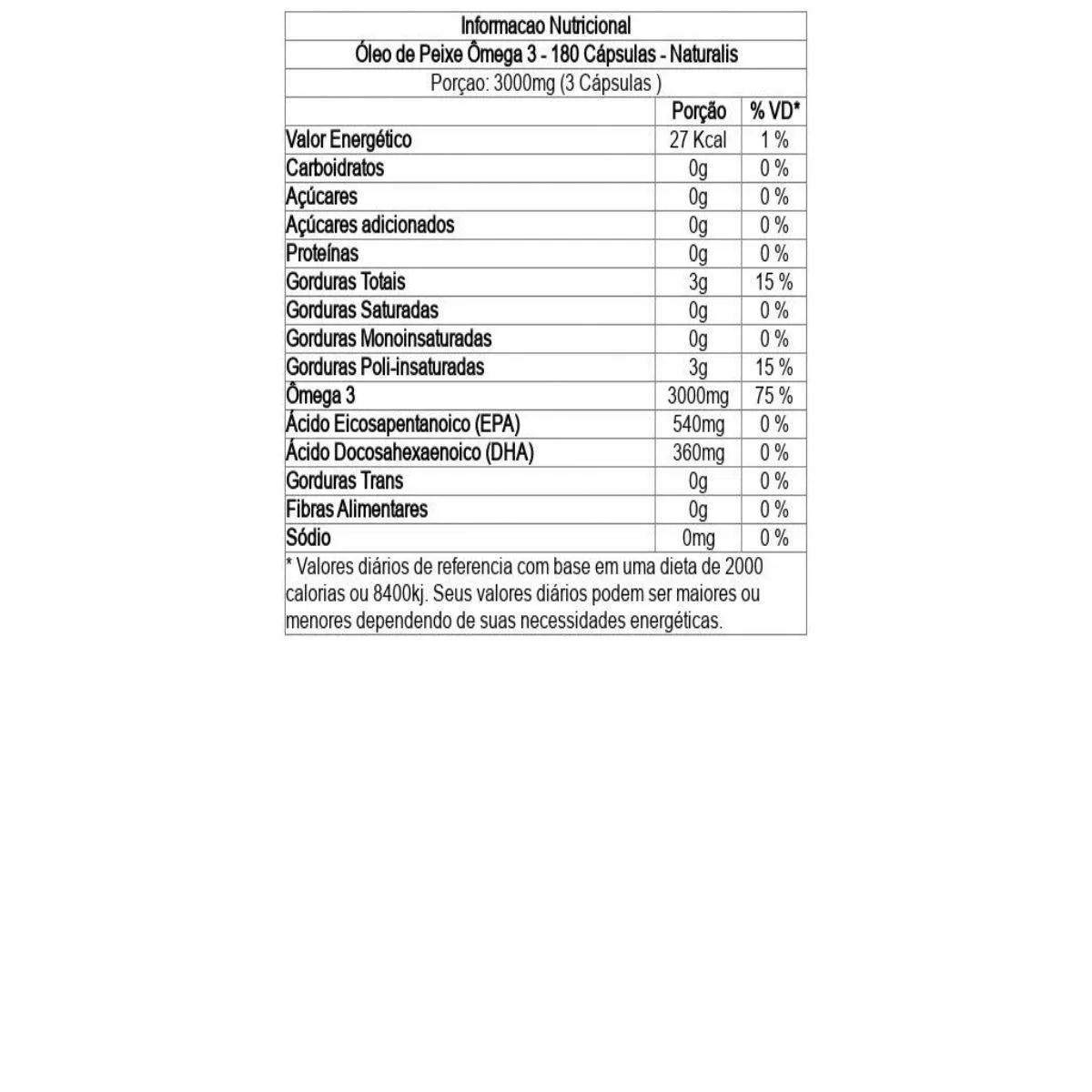 Informacao Nutricional

Óleo de Peixe Ômega 3 - 180 Cápsulas - Naturalis

Porçao: 3000mg (3 Cápsulas )

| | Porção | % VD* |
|---|---|---|
| Valor Energético | 27 Kcal | 1 % |
| Carboidratos | 0g | 0 % |
| Açúcares | 0g | 0 % |
| Açúcares adicionados | 0g | 0 % |
| Proteínas | 0g | 0 % |
| Gorduras Totais | 3g | 15 % |
| Gorduras Saturadas | 0g | 0 % |
| Gorduras Monoinsaturadas | 0g | 0 % |
| Gorduras Poli-insaturadas | 3g | 15 % |
| Ômega 3 | 3000mg | 75 % |
| Ácido Eicosapentanoico (EPA) | 540mg | 0 % |
| Ácido Docosahexaenoico (DHA) | 360mg | 0 % |
| Gorduras Trans | 0g | 0 % |
| Fibras Alimentares | 0g | 0 % |
| Sódio | 0mg | 0 % |

* Valores diários de referencia com base em uma dieta de 2000 calorias ou 8400kj. Seus valores diários podem ser maiores ou menores dependendo de suas necessidades energéticas.